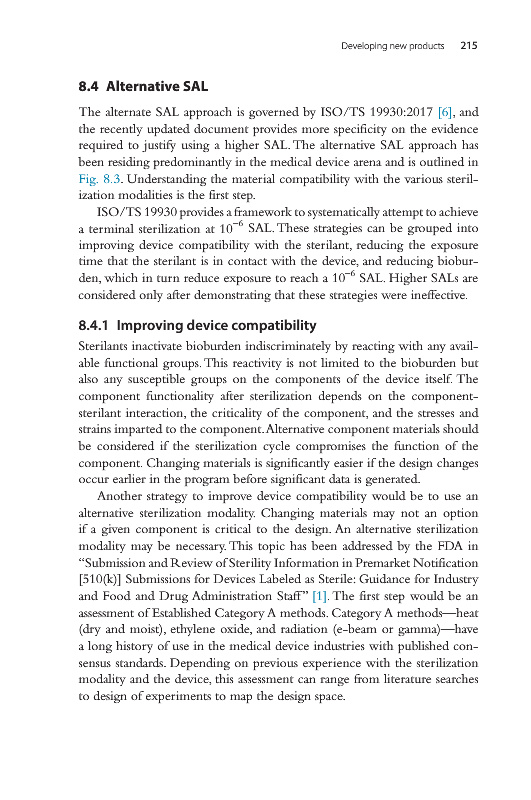 Developing new products 215

8.4 Alternative SAL

The alternate SAL approach is governed by ISO/TS 19930:2017 [6], and the recently updated document provides more specificity on the evidence required to justify using a higher SAL. The alternative SAL approach has been residing predominantly in the medical device arena and is outlined in Fig. 8.3. Understanding the material compatibility with the various sterilization modalities is the first step.

ISO/TS 19930 provides a framework to systematically attempt to achieve a terminal sterilization at $10^{-6}$ SAL. These strategies can be grouped into improving device compatibility with the sterilant, reducing the exposure time that the sterilant is in contact with the device, and reducing bioburden, which in turn reduce exposure to reach a $10^{-6}$ SAL. Higher SALs are considered only after demonstrating that these strategies were ineffective.

8.4.1 Improving device compatibility

Sterilants inactivate bioburden indiscriminately by reacting with any available functional groups. This reactivity is not limited to the bioburden but also any susceptible groups on the components of the device itself. The component functionality after sterilization depends on the component-sterilant interaction, the criticality of the component, and the stresses and strains imparted to the component. Alternative component materials should be considered if the sterilization cycle compromises the function of the component. Changing materials is significantly easier if the design changes occur earlier in the program before significant data is generated.

Another strategy to improve device compatibility would be to use an alternative sterilization modality. Changing materials may not an option if a given component is critical to the design. An alternative sterilization modality may be necessary. This topic has been addressed by the FDA in "Submission and Review of Sterility Information in Premarket Notification [510(k)] Submissions for Devices Labeled as Sterile: Guidance for Industry and Food and Drug Administration Staff" [1]. The first step would be an assessment of Established Category A methods. Category A methods—heat (dry and moist), ethylene oxide, and radiation (e-beam or gamma)—have a long history of use in the medical device industries with published consensus standards. Depending on previous experience with the sterilization modality and the device, this assessment can range from literature searches to design of experiments to map the design space.